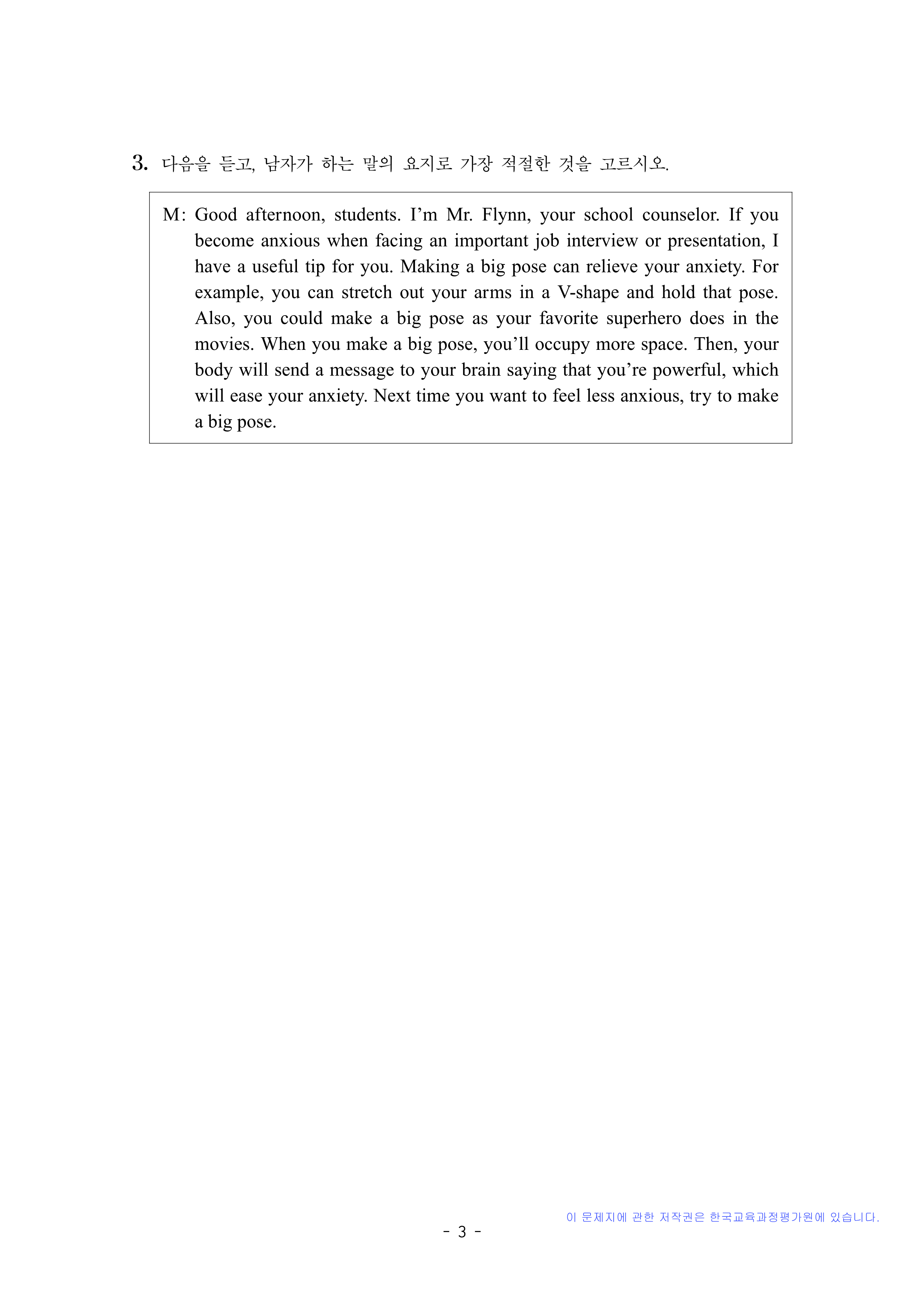 3. 다음을 듣고, 남자가 하는 말의 요지로 가장 적절한 것을 고르시오.

M: Good afternoon, students. I'm Mr. Flynn, your school counselor. If you become anxious when facing an important job interview or presentation, I have a useful tip for you. Making a big pose can relieve your anxiety. For example, you can stretch out your arms in a V-shape and hold that pose. Also, you could make a big pose as your favorite superhero does in the movies. When you make a big pose, you'll occupy more space. Then, your body will send a message to your brain saying that you're powerful, which will ease your anxiety. Next time you want to feel less anxious, try to make a big pose.

이 문제지에 관한 저작권은 한국교육과정평가원에 있습니다.

- 3 -